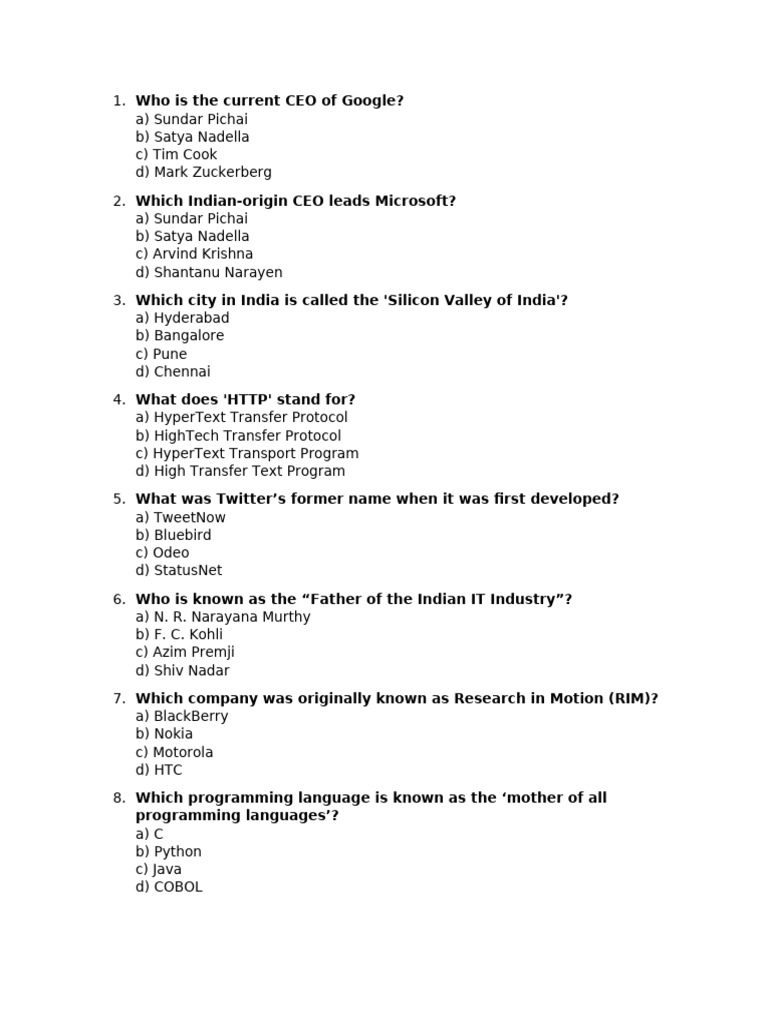 1. Who is the current CEO of Google?
a) Sundar Pichai
b) Satya Nadella
c) Tim Cook
d) Mark Zuckerberg

2. Which Indian-origin CEO leads Microsoft?
a) Sundar Pichai
b) Satya Nadella
c) Arvind Krishna
d) Shantanu Narayen

3. Which city in India is called the 'Silicon Valley of India'?
a) Hyderabad
b) Bangalore
c) Pune
d) Chennai

4. What does 'HTTP' stand for?
a) HyperText Transfer Protocol
b) HighTech Transfer Protocol
c) HyperText Transport Program
d) High Transfer Text Program

5. What was Twitter's former name when it was first developed?
a) TweetNow
b) Bluebird
c) Odeo
d) StatusNet

6. Who is known as the "Father of the Indian IT Industry"?
a) N. R. Narayana Murthy
b) F. C. Kohli
c) Azim Premji
d) Shiv Nadar

7. Which company was originally known as Research in Motion (RIM)?
a) BlackBerry
b) Nokia
c) Motorola
d) HTC

8. Which programming language is known as the 'mother of all programming languages'?
a) C
b) Python
c) Java
d) COBOL